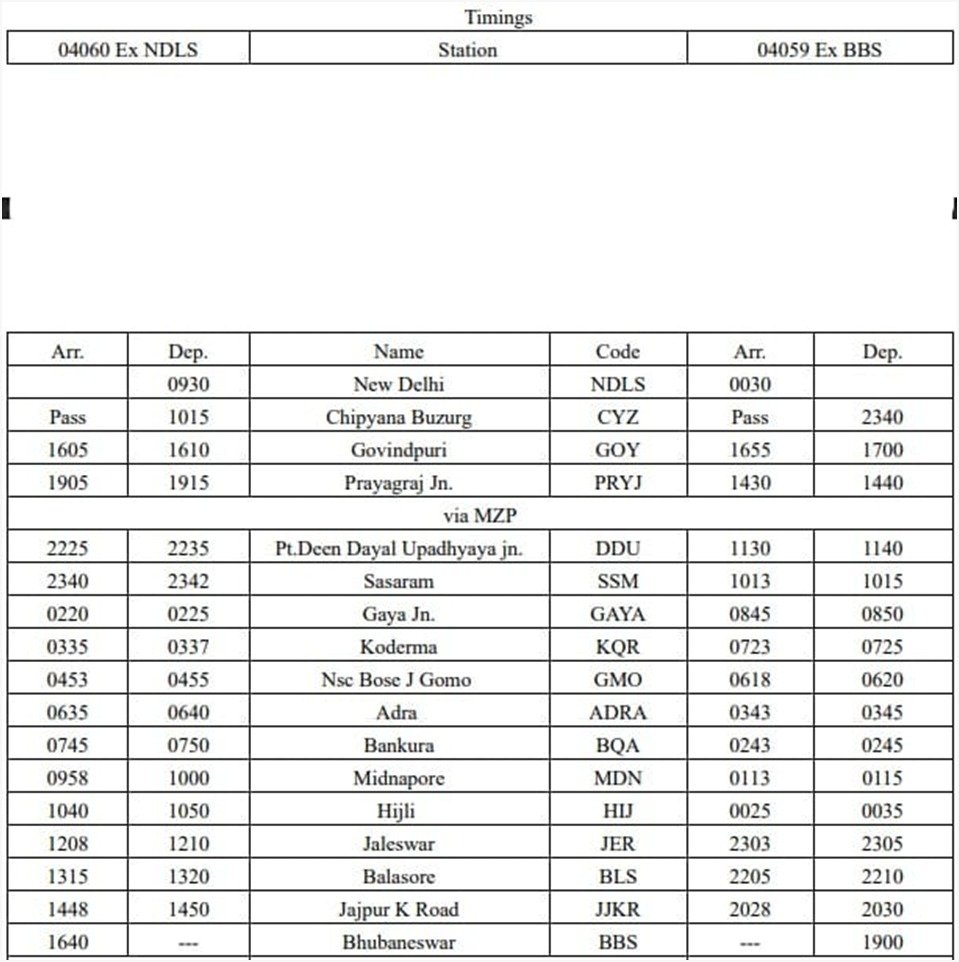 Timings

| 04060 Ex NDLS | Station | 04059 Ex BBS |
|---|---|---|

| Arr. | Dep. | Name | Code | Arr. | Dep. |
|---|---|---|---|---|---|
| | 0930 | New Delhi | NDLS | 0030 | |
| Pass | 1015 | Chipyana Buzurg | CYZ | Pass | 2340 |
| 1605 | 1610 | Govindpuri | GOY | 1655 | 1700 |
| 1905 | 1915 | Prayagraj Jn. | PRYJ | 1430 | 1440 |
| | | via MZP | | | |
| 2225 | 2235 | Pt.Deen Dayal Upadhyaya jn. | DDU | 1130 | 1140 |
| 2340 | 2342 | Sasaram | SSM | 1013 | 1015 |
| 0220 | 0225 | Gaya Jn. | GAYA | 0845 | 0850 |
| 0335 | 0337 | Koderma | KQR | 0723 | 0725 |
| 0453 | 0455 | Nsc Bose J Gomo | GMO | 0618 | 0620 |
| 0635 | 0640 | Adra | ADRA | 0343 | 0345 |
| 0745 | 0750 | Bankura | BQA | 0243 | 0245 |
| 0958 | 1000 | Midnapore | MDN | 0113 | 0115 |
| 1040 | 1050 | Hijli | HIJ | 0025 | 0035 |
| 1208 | 1210 | Jaleswar | JER | 2303 | 2305 |
| 1315 | 1320 | Balasore | BLS | 2205 | 2210 |
| 1448 | 1450 | Jajpur K Road | JJKR | 2028 | 2030 |
| 1640 | --- | Bhubaneswar | BBS | --- | 1900 |